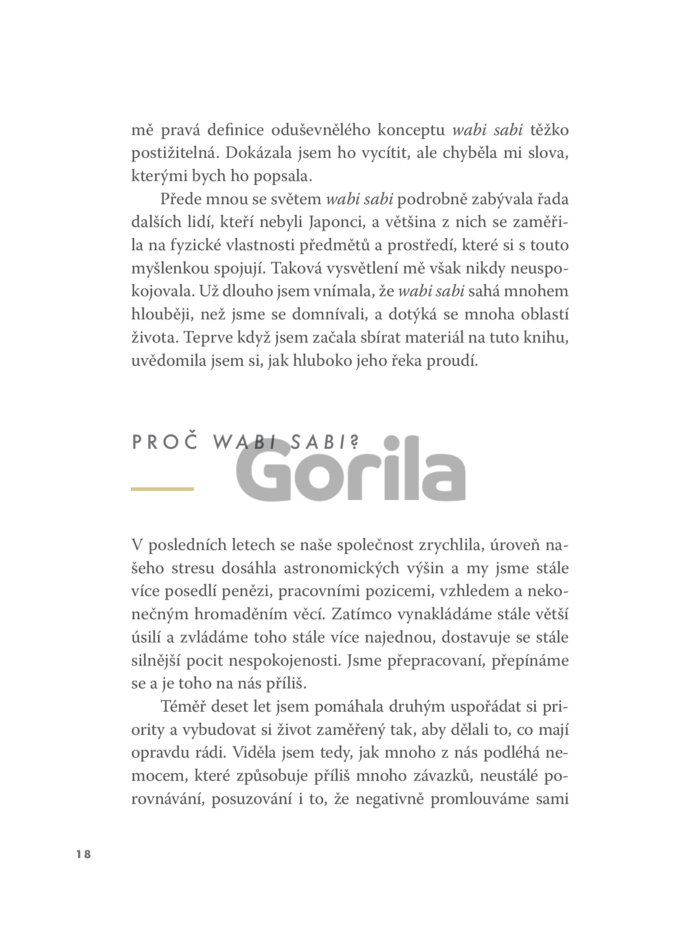 mě pravá definice oduševnělého konceptu wabi sabi těžko postižitelná. Dokázala jsem ho vycítit, ale chyběla mi slova, kterými bych ho popsala.

Přede mnou se světem wabi sabi podrobně zabývala řada dalších lidí, kteří nebyli Japonci, a většina z nich se zaměřila na fyzické vlastnosti předmětů a prostředí, které si s touto myšlenkou spojují. Taková vysvětlení mě však nikdy neuspokojovala. Už dlouho jsem vnímala, že wabi sabi sahá mnohem hlouběji, než jsme se domnívali, a dotýká se mnoha oblastí života. Teprve když jsem začala sbírat materiál na tuto knihu, uvědomila jsem si, jak hluboko jeho řeka proudí.

PROČ WABI SABI?

Gorila

V posledních letech se naše společnost zrychlila, úroveň našeho stresu dosáhla astronomických výšin a my jsme stále více posedlí penězi, pracovními pozicemi, vzhledem a nekonečným hromaděním věcí. Zatímco vynakládáme stále větší úsilí a zvládáme toho stále více najednou, dostavuje se stále silnější pocit nespokojenosti. Jsme přepracovaní, přepínáme se a je toho na nás příliš.

Téměř deset let jsem pomáhala druhým uspořádat si priority a vybudovat si život zaměřený tak, aby dělali to, co mají opravdu rádi. Viděla jsem tedy, jak mnoho z nás podléhá nemocem, které způsobuje příliš mnoho závazků, neustálé porovnávání, posuzování i to, že negativně promlouváme sami

18